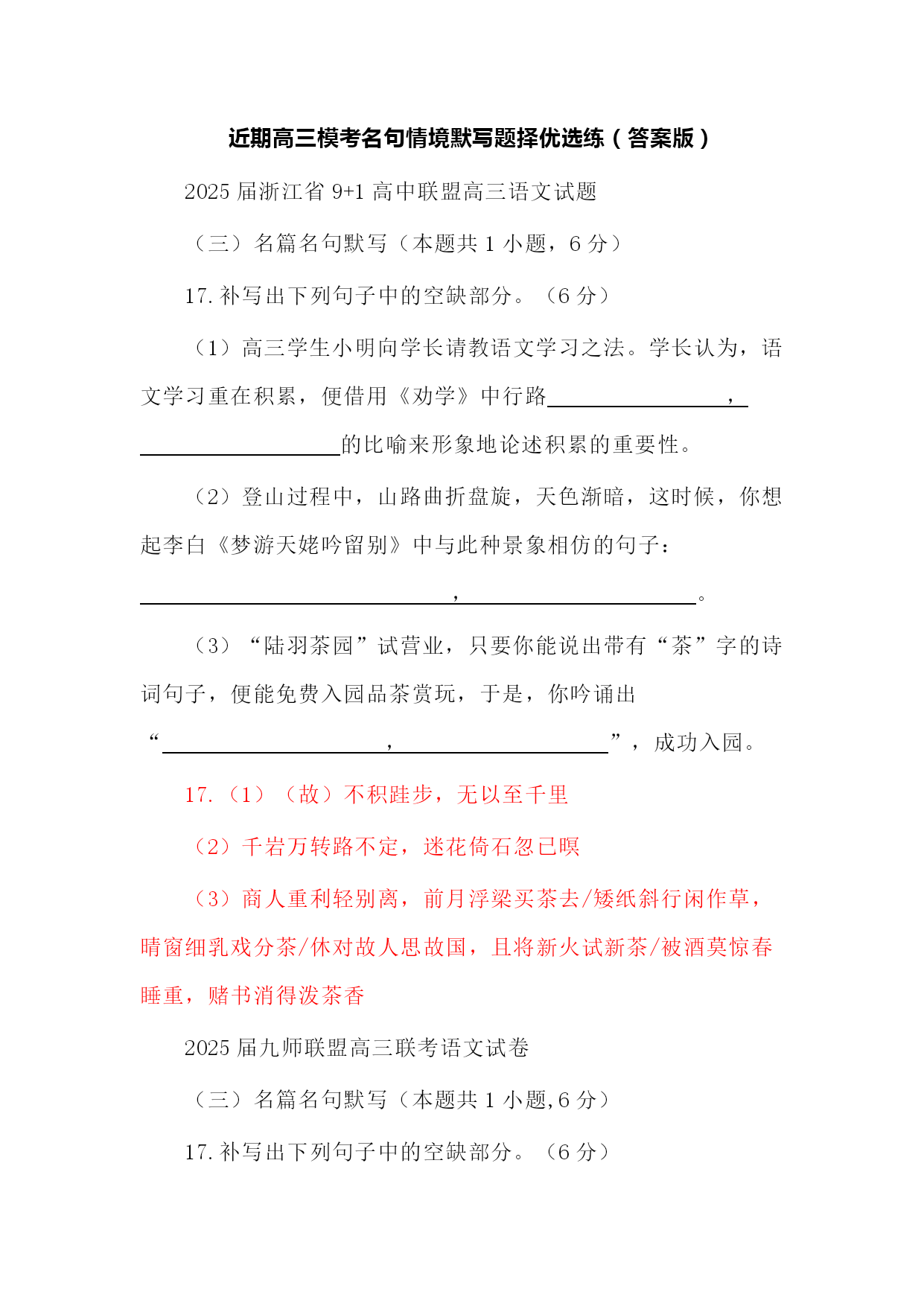 近期高三模考名句情境默写题择优选练（答案版）

2025 届浙江省 9+1 高中联盟高三语文试题

（三）名篇名句默写（本题共 1 小题，6 分）

17. 补写出下列句子中的空缺部分。（6 分）

（1）高三学生小明向学长请教语文学习之法。学长认为，语文学习重在积累，便借用《劝学》中行路________，________的比喻来形象地论述积累的重要性。

（2）登山过程中，山路曲折盘旋，天色渐暗，这时候，你想起李白《梦游天姥吟留别》中与此种景象相仿的句子：________，________。

（3）“陆羽茶园”试营业，只要你能说出带有“茶”字的诗词句子，便能免费入园品茶赏玩，于是，你吟诵出“________，________”，成功入园。

17.（1）（故）不积跬步，无以至千里

（2）千岩万转路不定，迷花倚石忽已暝

（3）商人重利轻别离，前月浮梁买茶去/矮纸斜行闲作草，晴窗细乳戏分茶/休对故人思故国，且将新火试新茶/被酒莫惊春睡重，赌书消得泼茶香

2025 届九师联盟高三联考语文试卷

（三）名篇名句默写（本题共 1 小题,6 分）

17. 补写出下列句子中的空缺部分。（6 分）